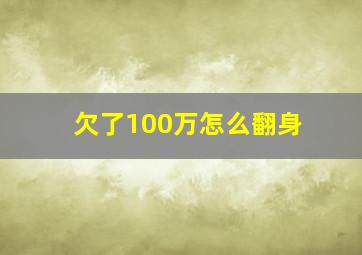 欠了100万怎么翻身